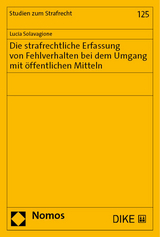 Studien zum Strafrecht

125

Lucia Solavagione

Die strafrechtliche Erfassung von Fehlverhalten bei dem Umgang mit öffentlichen Mitteln

Nomos

DIKE